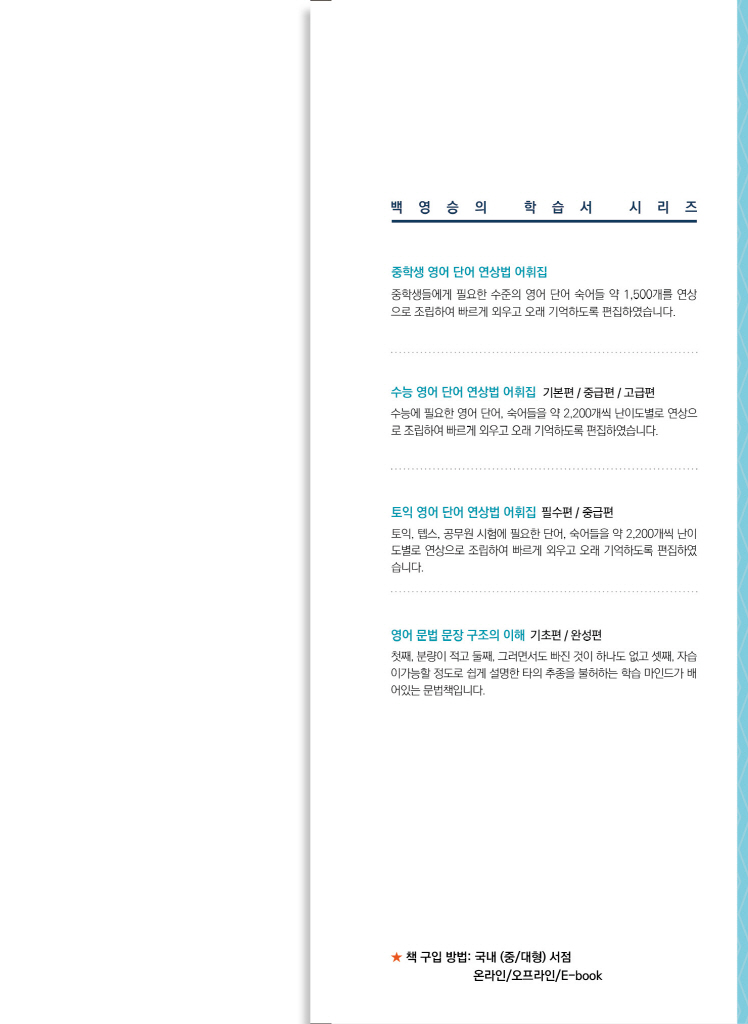 백영승의 학습서 시리즈

중학생 영어 단어 연상법 어휘집
중학생들에게 필요한 수준의 영어 단어 숙어들 약 1,500개를 연상으로 조립하여 빠르게 외우고 오래 기억하도록 편집하였습니다.

수능 영어 단어 연상법 어휘집 기본편 / 중급편 / 고급편
수능에 필요한 영어 단어, 숙어들을 약 2,200개씩 난이도별로 연상으로 조립하여 빠르게 외우고 오래 기억하도록 편집하였습니다.

토익 영어 단어 연상법 어휘집 필수편 / 중급편
토익, 텝스, 공무원 시험에 필요한 단어, 숙어들을 약 2,200개씩 난이도별로 연상으로 조립하여 빠르게 외우고 오래 기억하도록 편집하였습니다.

영어 문법 문장 구조의 이해 기초편 / 완성편
첫째, 분량이 적고 둘째, 그러면서도 빠진 것이 하나도 없고 셋째, 자습이 가능할 정도로 쉽게 설명한 타의 추종을 불허하는 학습 마인드가 배어있는 문법책입니다.

★ 책 구입 방법: 국내 (중/대형) 서점
온라인/오프라인/E-book